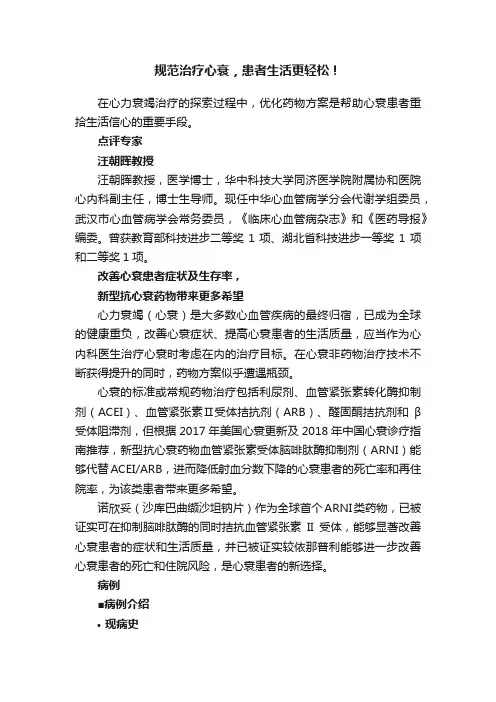 规范治疗心衰，患者生活更轻松！

在心力衰竭治疗的探索过程中，优化药物方案是帮助心衰患者重拾生活信心的重要手段。

点评专家

汪朝晖教授

汪朝晖教授，医学博士，华中科技大学同济医学院附属协和医院心内科副主任，博士生导师。现任中华心血管病学分会代谢学组委员，武汉市心血管病学会常务委员，《临床心血管病杂志》和《医药导报》编委。曾获教育部科技进步二等奖 1 项、湖北省科技进步一等奖 1 项和二等奖 1 项。

改善心衰患者症状及生存率，

新型抗心衰药物带来更多希望

心力衰竭（心衰）是大多数心血管疾病的最终归宿，已成为全球的健康重负，改善心衰症状、提高心衰患者的生活质量，应当作为心内科医生治疗心衰时考虑在内的治疗目标。在心衰非药物治疗技术不断获得提升的同时，药物方案似乎遭遇瓶颈。

心衰的标准或常规药物治疗包括利尿剂、血管紧张素转化酶抑制剂（ACEI）、血管紧张素Ⅱ受体拮抗剂（ARB）、醛固酮拮抗剂和 β 受体阻滞剂，但根据 2017 年美国心衰更新及 2018 年中国心衰诊疗指南推荐，新型抗心衰药物血管紧张素受体脑啡肽酶抑制剂（ARNI）能够代替 ACEI/ARB，进而降低射血分数下降的心衰患者的死亡率和再住院率，为该类患者带来更多希望。

诺欣妥（沙库巴曲缬沙坦钠片）作为全球首个 ARNI 类药物，已被证实可在抑制脑啡肽酶的同时拮抗血管紧张素 Ⅱ 受体，能够显著改善心衰患者的症状和生活质量，并已被证实较依那普利能够进一步改善心衰患者的死亡和住院风险，是心衰患者的新选择。

病例

■病例介绍

• 现病史